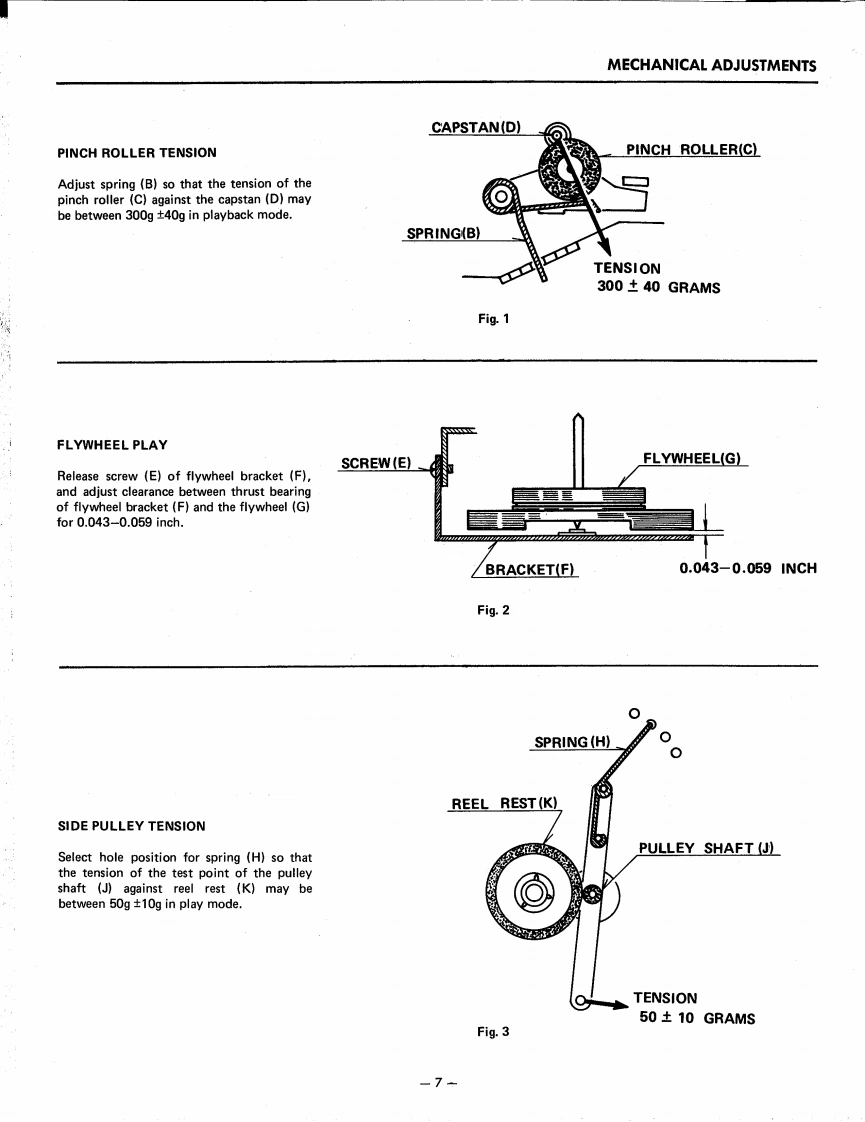 MECHANICAL ADJUSTMENTS

PINCH ROLLER TENSION

Adjust spring (B) so that the tension of the pinch roller (C) against the capstan (D) may be between 300g ±40g in playback mode.

CAPSTAN(D)

PINCH ROLLER(C)

SPRING(B)

TENSION
300 ± 40 GRAMS

Fig. 1

FLYWHEEL PLAY

Release screw (E) of flywheel bracket (F), and adjust clearance between thrust bearing of flywheel bracket (F) and the flywheel (G) for 0.043–0.059 inch.

SCREW(E)

FLYWHEEL(G)

BRACKET(F)

0.043–0.059 INCH

Fig. 2

SIDE PULLEY TENSION

Select hole position for spring (H) so that the tension of the test point of the pulley shaft (J) against reel rest (K) may be between 50g ±10g in play mode.

SPRING(H)

REEL REST(K)

PULLEY SHAFT (J)

TENSION
50 ± 10 GRAMS

Fig. 3

– 7 –